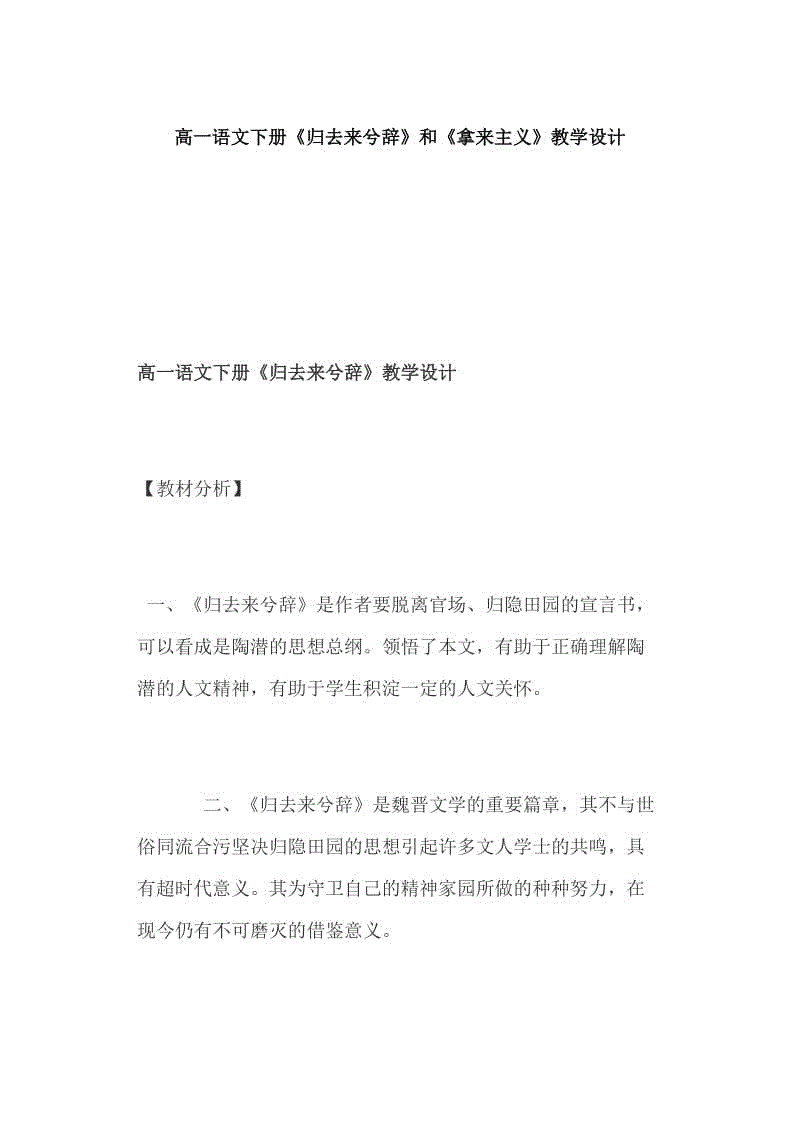 高一语文下册《归去来兮辞》和《拿来主义》教学设计

高一语文下册《归去来兮辞》教学设计

【教材分析】

一、《归去来兮辞》是作者要脱离官场、归隐田园的宣言书，可以看成是陶潜的思想总纲。领悟了本文，有助于正确理解陶潜的人文精神，有助于学生积淀一定的人文关怀。

二、《归去来兮辞》是魏晋文学的重要篇章，其不与世俗同流合污坚决归隐田园的思想引起许多文人学士的共鸣，具有超时代意义。其为守卫自己的精神家园所做的种种努力，在现今仍有不可磨灭的借鉴意义。